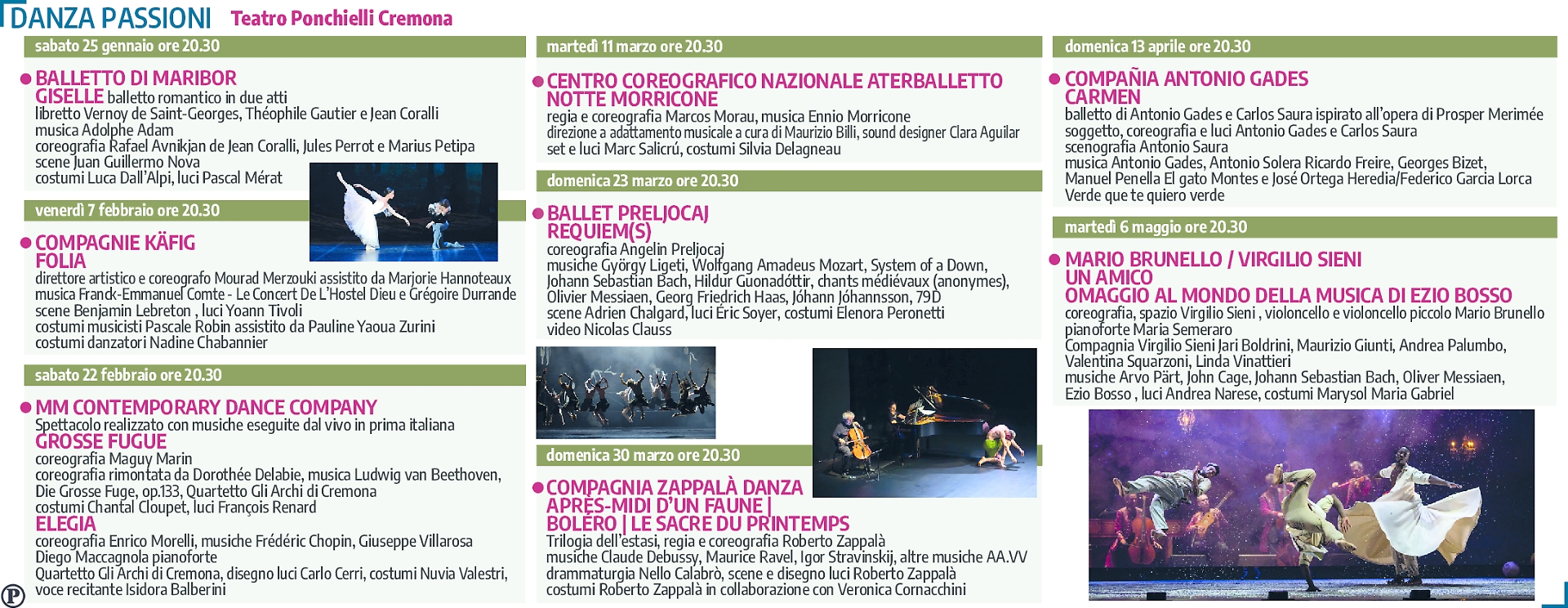 DANZA PASSIONI Teatro Ponchielli Cremona

sabato 25 gennaio ore 20.30

BALLETTO DI MARIBOR
GISELLE balletto romantico in due atti
libretto Vernoy de Saint-Georges, Théophile Gautier e Jean Coralli
musica Adolphe Adam
coreografia Rafael Avnikjan de Jean Coralli, Jules Perrot e Marius Petipa
scene Juan Guillermo Nova
costumi Luca Dall'Alpi, luci Pascal Mérat

venerdì 7 febbraio ore 20.30

COMPAGNIE KÄFIG
FOLIA
direttore artistico e coreografo Mourad Merzouki assistito da Marjorie Hannoteaux
musica Franck-Emmanuel Comte - Le Concert De L'Hostel Dieu e Grégoire Durrande
scene Benjamin Lebreton , luci Yoann Tivoli
costumi musicisti Pascale Robin assistito da Pauline Yaoua Zurini
costumi danzatori Nadine Chabannier

sabato 22 febbraio ore 20.30

MM CONTEMPORARY DANCE COMPANY
Spettacolo realizzato con musiche eseguite dal vivo in prima italiana
GROSSE FUGUE
coreografia Maguy Marin
coreografia rimontata da Dorothée Delabie, musica Ludwig van Beethoven, Die Grosse Fuge, op.133, Quartetto Gli Archi di Cremona
costumi Chantal Cloupet, luci François Renard
ELEGIA
coreografia Enrico Morelli, musiche Frédéric Chopin, Giuseppe Villarosa
Diego Maccagnola pianoforte
Quartetto Gli Archi di Cremona, disegno luci Carlo Cerri, costumi Nuvia Valestri,
voce recitante Isidora Balberini

martedì 11 marzo ore 20.30

CENTRO COREOGRAFICO NAZIONALE ATERBALLETTO
NOTTE MORRICONE
regia e coreografia Marcos Morau, musica Ennio Morricone
direzione a adattamento musicale a cura di Maurizio Billi, sound designer Clara Aguilar
set e luci Marc Salicrú, costumi Silvia Delagneau

domenica 23 marzo ore 20.30

BALLET PRELJOCAJ
REQUIEM(S)
coreografia Angelin Preljocaj
musiche György Ligeti, Wolfgang Amadeus Mozart, System of a Down, Johann Sebastian Bach, Hildur Guonadóttir, chants médiévaux (anonymes), Olivier Messiaen, Georg Friedrich Haas, Jóhann Jóhannsson, 79D
scene Adrien Chalgard, luci Eric Soyer, costumi Elenora Peronetti
video Nicolas Clauss

domenica 30 marzo ore 20.30

COMPAGNIA ZAPPALÀ DANZA
APRÈS-MIDI D'UN FAUNE |
BOLÉRO | LE SACRE DU PRINTEMPS
Trilogia dell'estasi, regia e coreografia Roberto Zappalà
musiche Claude Debussy, Maurice Ravel, Igor Stravinskij, altre musiche AA.VV
drammaturgia Nello Calabrò, scene e disegno luci Roberto Zappalà
costumi Roberto Zappalà in collaborazione con Veronica Cornacchini

domenica 13 aprile ore 20.30

COMPAÑIA ANTONIO GADES
CARMEN
balletto di Antonio Gades e Carlos Saura ispirato all'opera di Prosper Merimée
soggetto, coreografia e luci Antonio Gades e Carlos Saura
scenografia Antonio Saura
musica Antonio Gades, Antonio Solera Ricardo Freire, Georges Bizet, Manuel Penella El gato Montes e José Ortega Heredia/Federico Garcia Lorca Verde que te quiero verde

martedì 6 maggio ore 20.30

MARIO BRUNELLO / VIRGILIO SIENI
UN AMICO
OMAGGIO AL MONDO DELLA MUSICA DI EZIO BOSSO
coreografia, spazio Virgilio Sieni , violoncello e violoncello piccolo Mario Brunello
pianoforte Maria Semeraro
Compagnia Virgilio Sieni Jari Boldrini, Maurizio Giunti, Andrea Palumbo, Valentina Squarzoni, Linda Vinattieri
musiche Arvo Pärt, John Cage, Johann Sebastian Bach, Oliver Messiaen, Ezio Bosso , luci Andrea Narese, costumi Marysol Maria Gabriel

P